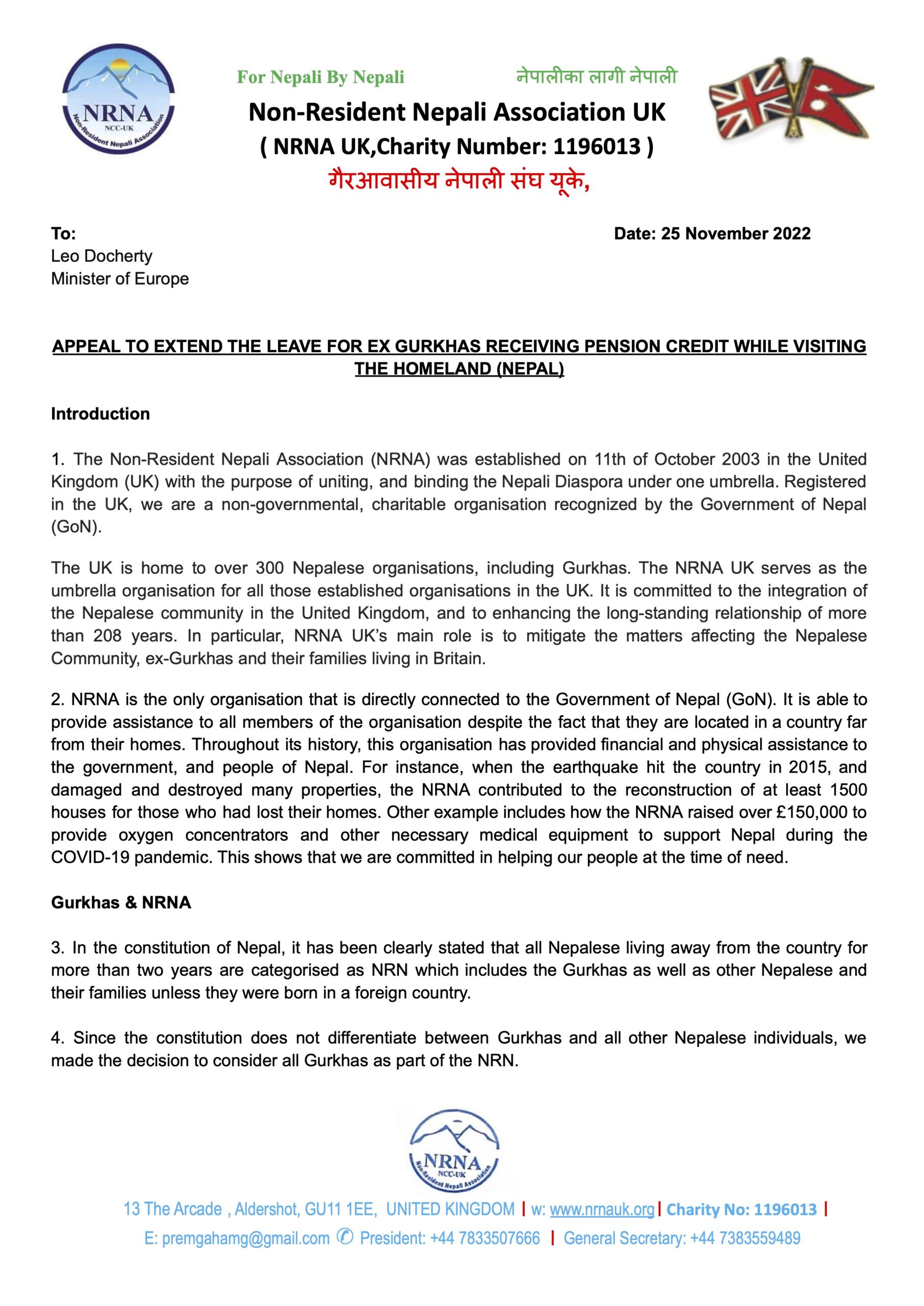 NRNA
NCC-UK
Non-Resident Nepali Association

For Nepali By Nepali

नेपालीका लागी नेपाली

Non-Resident Nepali Association UK
( NRNA UK,Charity Number: 1196013 )
गैरआवासीय नेपाली संघ यूके,

To:
Leo Docherty
Minister of Europe

Date: 25 November 2022

APPEAL TO EXTEND THE LEAVE FOR EX GURKHAS RECEIVING PENSION CREDIT WHILE VISITING THE HOMELAND (NEPAL)

Introduction

1. The Non-Resident Nepali Association (NRNA) was established on 11th of October 2003 in the United Kingdom (UK) with the purpose of uniting, and binding the Nepali Diaspora under one umbrella. Registered in the UK, we are a non-governmental, charitable organisation recognized by the Government of Nepal (GoN).

The UK is home to over 300 Nepalese organisations, including Gurkhas. The NRNA UK serves as the umbrella organisation for all those established organisations in the UK. It is committed to the integration of the Nepalese community in the United Kingdom, and to enhancing the long-standing relationship of more than 208 years. In particular, NRNA UK's main role is to mitigate the matters affecting the Nepalese Community, ex-Gurkhas and their families living in Britain.

2. NRNA is the only organisation that is directly connected to the Government of Nepal (GoN). It is able to provide assistance to all members of the organisation despite the fact that they are located in a country far from their homes. Throughout its history, this organisation has provided financial and physical assistance to the government, and people of Nepal. For instance, when the earthquake hit the country in 2015, and damaged and destroyed many properties, the NRNA contributed to the reconstruction of at least 1500 houses for those who had lost their homes. Other example includes how the NRNA raised over £150,000 to provide oxygen concentrators and other necessary medical equipment to support Nepal during the COVID-19 pandemic. This shows that we are committed in helping our people at the time of need.

Gurkhas & NRNA

3. In the constitution of Nepal, it has been clearly stated that all Nepalese living away from the country for more than two years are categorised as NRN which includes the Gurkhas as well as other Nepalese and their families unless they were born in a foreign country.

4. Since the constitution does not differentiate between Gurkhas and all other Nepalese individuals, we made the decision to consider all Gurkhas as part of the NRN.

NRNA
NCC-UK
Non-Resident Nepali Association

13 The Arcade , Aldershot, GU11 1EE, UNITED KINGDOM | w: www.nrnauk.org | Charity No: 1196013 |
E: premgahamg@gmail.com ✆ President: +44 7833507666 | General Secretary: +44 7383559489